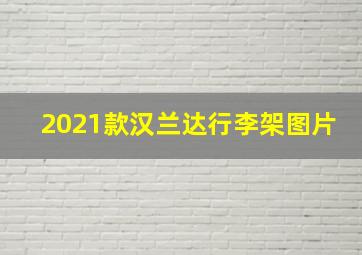 2021款汉兰达行李架图片